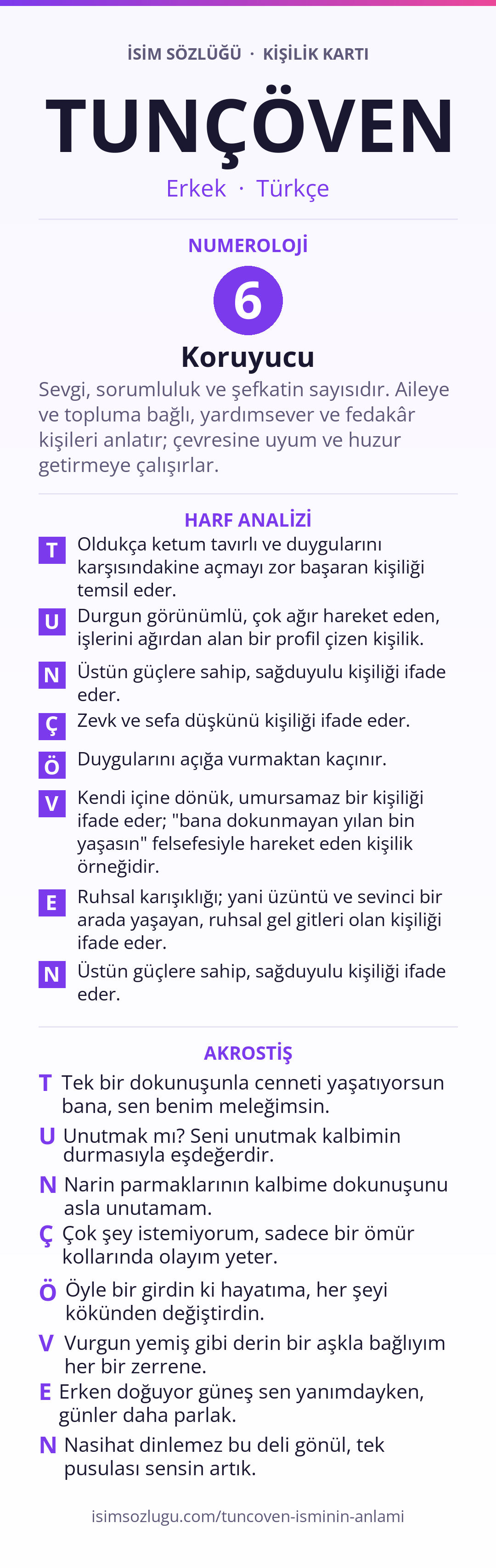 İSİM SÖZLÜĞÜ · KİŞİLİK KARTI

TUNÇÖVEN

Erkek · Türkçe

NUMEROLOJİ

6

Koruyucu

Sevgi, sorumluluk ve şefkatin sayısıdır. Aileye ve topluma bağlı, yardımsever ve fedakâr kişileri anlatır; çevresine uyum ve huzur getirmeye çalışırlar.

HARF ANALİZİ

T Oldukça ketum tavırlı ve duygularını karşısındakine açmayı zor başaran kişiliği temsil eder.

U Durgun görünümlü, çok ağır hareket eden, işlerini ağırdan alan bir profil çizen kişilik.

N Üstün güçlere sahip, sağduyulu kişiliği ifade eder.

Ç Zevk ve sefa düşkünü kişiliği ifade eder.

Ö Duygularını açığa vurmaktan kaçınır.

V Kendi içine dönük, umursamaz bir kişiliği ifade eder; "bana dokunmayan yılan bin yaşasın" felsefesiyle hareket eden kişilik örneğidir.

E Ruhsal karışıklığı; yani üzüntü ve sevinci bir arada yaşayan, ruhsal gel gitleri olan kişiliği ifade eder.

N Üstün güçlere sahip, sağduyulu kişiliği ifade eder.

AKROSTİŞ

T Tek bir dokunuşunla cenneti yaşatıyorsun bana, sen benim meleğimsin.

U Unutmak mı? Seni unutmak kalbimin durmasıyla eşdeğerdir.

N Narin parmaklarının kalbime dokunuşunu asla unutamam.

Ç Çok şey istemiyorum, sadece bir ömür kollarında olayım yeter.

Ö Öyle bir girdin ki hayatıma, her şeyi kökünden değiştirdin.

V Vurgun yemiş gibi derin bir aşkla bağlıyım her bir zerrene.

E Erken doğuyor güneş sen yanımdayken, günler daha parlak.

N Nasihat dinlemez bu deli gönül, tek pusulası sensin artık.

isimsozlugu.com/tuncoven-isminin-anlami